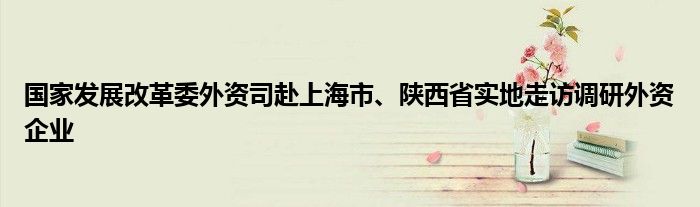 国家发展改革委外资司赴上海市、陕西省实地走访调研外资企业